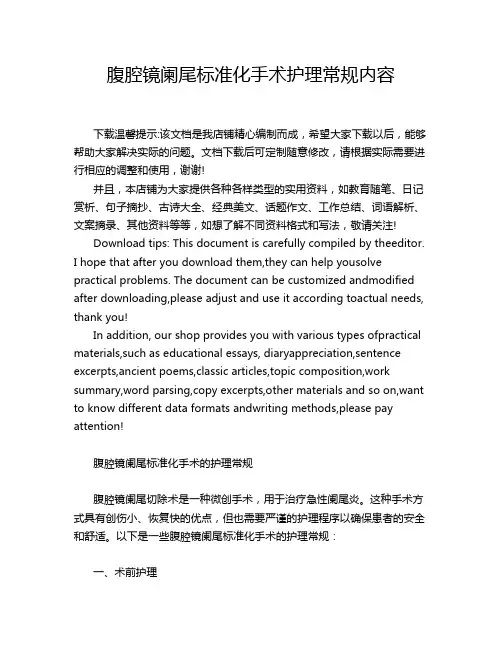 腹腔镜阑尾标准化手术护理常规内容

下载温馨提示:该文档是我店铺精心编制而成，希望大家下载以后，能够帮助大家解决实际的问题。文档下载后可定制随意修改，请根据实际需要进行相应的调整和使用，谢谢!

并且，本店铺为大家提供各种各样类型的实用资料，如教育随笔、日记赏析、句子摘抄、古诗大全、经典美文、话题作文、工作总结、词语解析、文案摘录、其他资料等等，如想了解不同资料格式和写法，敬请关注!

Download tips: This document is carefully compiled by theeditor. I hope that after you download them,they can help yousolve practical problems. The document can be customized andmodified after downloading,please adjust and use it according toactual needs, thank you!

In addition, our shop provides you with various types ofpractical materials,such as educational essays, diaryappreciation,sentence excerpts,ancient poems,classic articles,topic composition,work summary,word parsing,copy excerpts,other materials and so on,want to know different data formats andwriting methods,please pay attention!

腹腔镜阑尾标准化手术的护理常规

腹腔镜阑尾切除术是一种微创手术，用于治疗急性阑尾炎。这种手术方式具有创伤小、恢复快的优点，但也需要严谨的护理程序以确保患者的安全和舒适。以下是一些腹腔镜阑尾标准化手术的护理常规：

一、术前护理